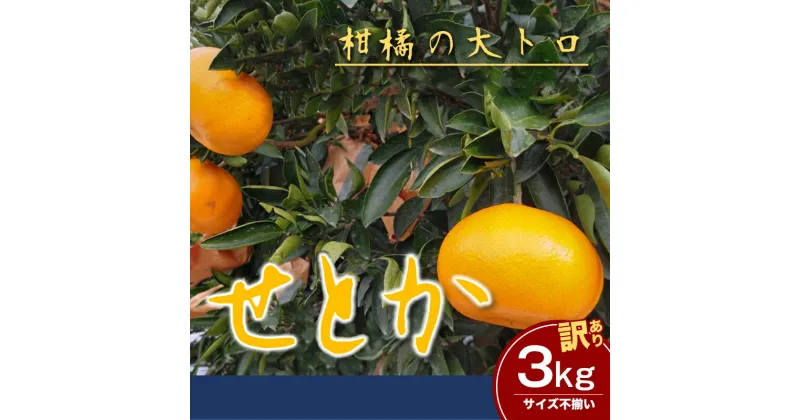 柑橘の大トロ

せとか

訳あり
3kg
サイズ不揃い